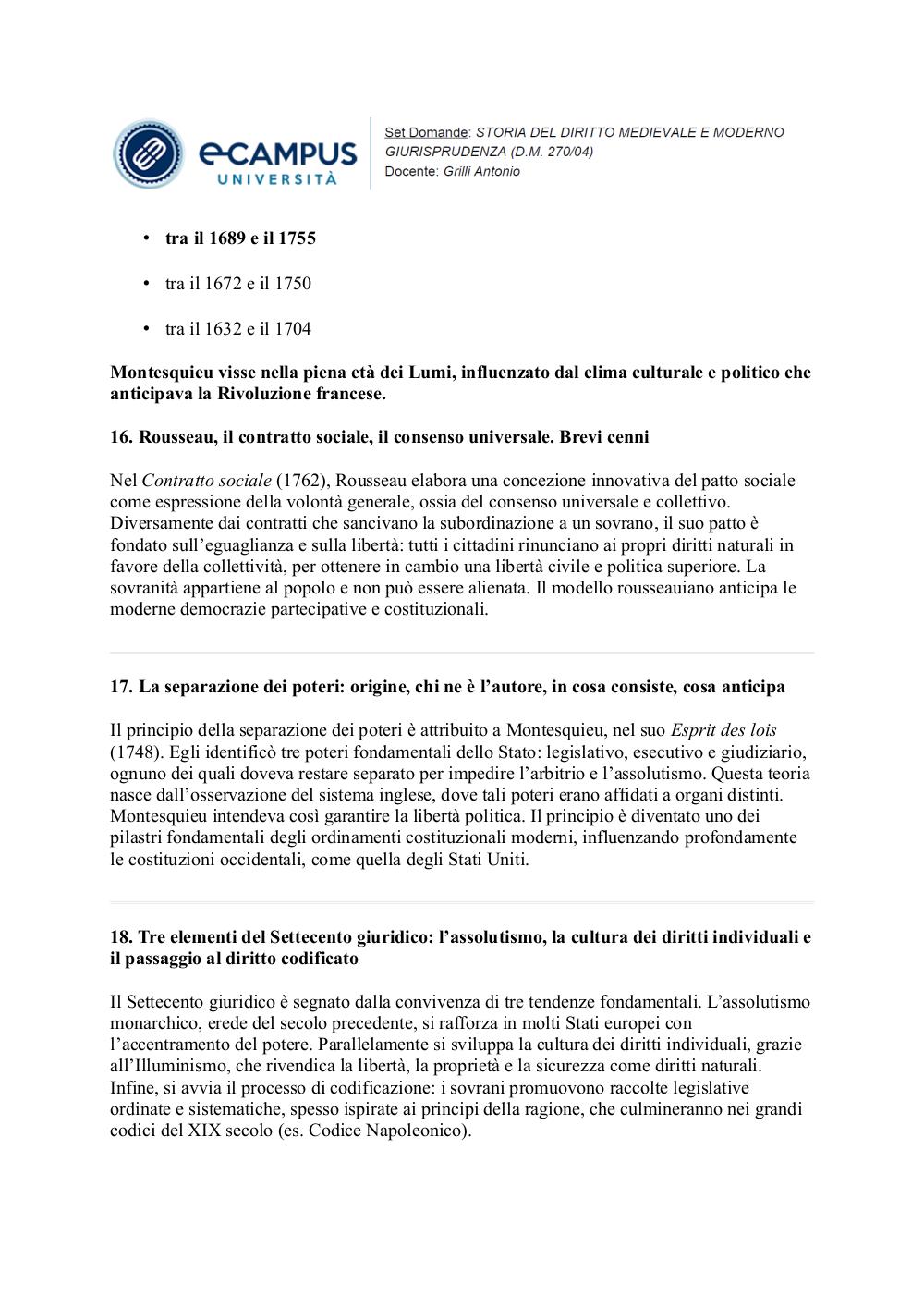 eCAMPUS UNIVERSITÀ

Set Domande: STORIA DEL DIRITTO MEDIEVALE E MODERNO GIURISPRUDENZA (D.M. 270/04)
Docente: Grilli Antonio

• tra il 1689 e il 1755

• tra il 1672 e il 1750

• tra il 1632 e il 1704

Montesquieu visse nella piena età dei Lumi, influenzato dal clima culturale e politico che anticipava la Rivoluzione francese.

16. Rousseau, il contratto sociale, il consenso universale. Brevi cenni

Nel Contratto sociale (1762), Rousseau elabora una concezione innovativa del patto sociale come espressione della volontà generale, ossia del consenso universale e collettivo. Diversamente dai contratti che sancivano la subordinazione a un sovrano, il suo patto è fondato sull'eguaglianza e sulla libertà: tutti i cittadini rinunciano ai propri diritti naturali in favore della collettività, per ottenere in cambio una libertà civile e politica superiore. La sovranità appartiene al popolo e non può essere alienata. Il modello rousseauiano anticipa le moderne democrazie partecipative e costituzionali.

17. La separazione dei poteri: origine, chi ne è l'autore, in cosa consiste, cosa anticipa

Il principio della separazione dei poteri è attribuito a Montesquieu, nel suo Esprit des lois (1748). Egli identificò tre poteri fondamentali dello Stato: legislativo, esecutivo e giudiziario, ognuno dei quali doveva restare separato per impedire l'arbitrio e l'assolutismo. Questa teoria nasce dall'osservazione del sistema inglese, dove tali poteri erano affidati a organi distinti. Montesquieu intendeva così garantire la libertà politica. Il principio è diventato uno dei pilastri fondamentali degli ordinamenti costituzionali moderni, influenzando profondamente le costituzioni occidentali, come quella degli Stati Uniti.

18. Tre elementi del Settecento giuridico: l'assolutismo, la cultura dei diritti individuali e il passaggio al diritto codificato

Il Settecento giuridico è segnato dalla convivenza di tre tendenze fondamentali. L'assolutismo monarchico, erede del secolo precedente, si rafforza in molti Stati europei con l'accentramento del potere. Parallelamente si sviluppa la cultura dei diritti individuali, grazie all'Illuminismo, che rivendica la libertà, la proprietà e la sicurezza come diritti naturali. Infine, si avvia il processo di codificazione: i sovrani promuovono raccolte legislative ordinate e sistematiche, spesso ispirate ai principi della ragione, che culmineranno nei grandi codici del XIX secolo (es. Codice Napoleonico).